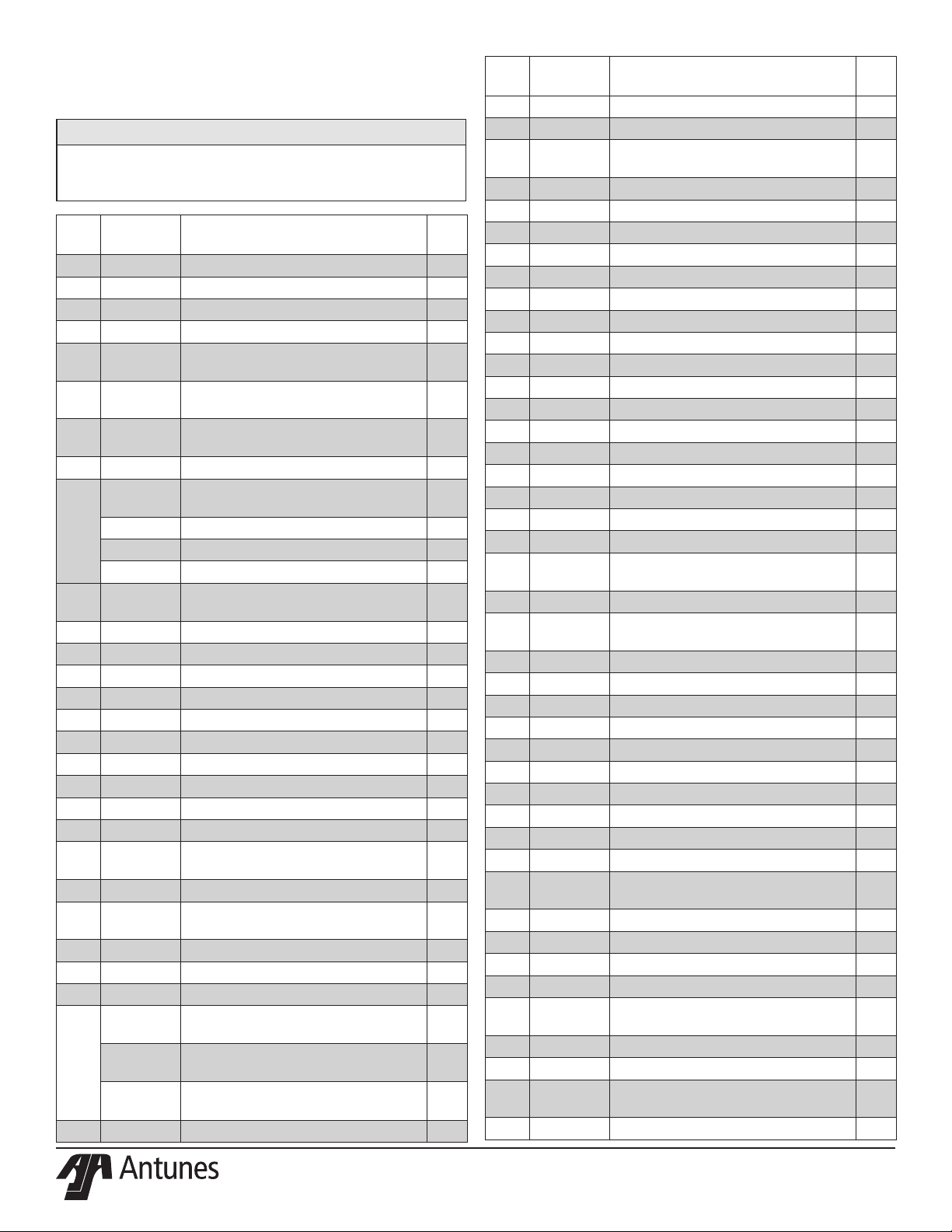 Antunes